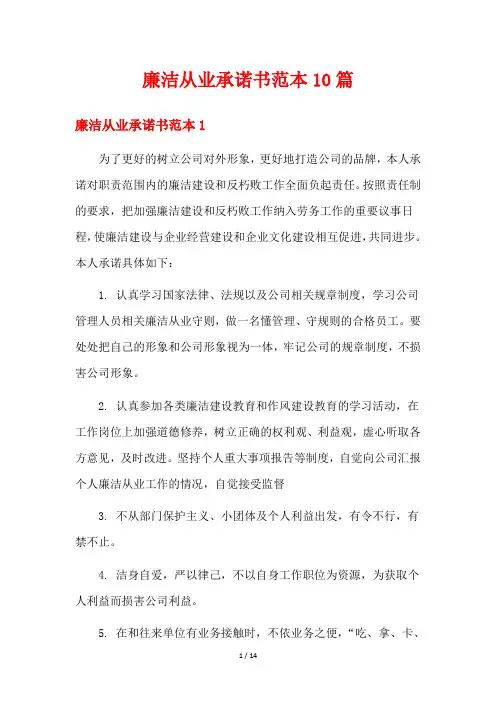 廉洁从业承诺书范本10篇

廉洁从业承诺书范本1

为了更好的树立公司对外形象，更好地打造公司的品牌，本人承诺对职责范围内的廉洁建设和反朽败工作全面负起责任。按照责任制的要求，把加强廉洁建设和反朽败工作纳入劳务工作的重要议事日程，使廉洁建设与企业经营建设和企业文化建设相互促进，共同进步。本人承诺具体如下：

1. 认真学习国家法律、法规以及公司相关规章制度，学习公司管理人员相关廉洁从业守则，做一名懂管理、守规则的合格员工。要处处把自己的形象和公司形象视为一体，牢记公司的规章制度，不损害公司形象。

2. 认真参加各类廉洁建设教育和作风建设教育的学习活动，在工作岗位上加强道德修养，树立正确的权利观、利益观，虚心听取各方意见，及时改进。坚持个人重大事项报告等制度，自觉向公司汇报个人廉洁从业工作的情况，自觉接受监督

3. 不从部门保护主义、小团体及个人利益出发，有令不行，有禁不止。

4. 洁身自爱，严以律己，不以自身工作职位为资源，为获取个人利益而损害公司利益。

5. 在和往来单位有业务接触时，不依业务之便，“吃、拿、卡、

1 / 14